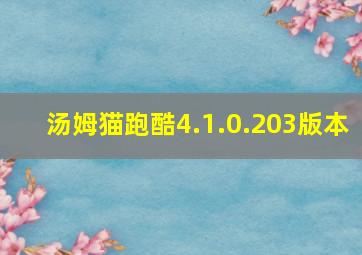 汤姆猫跑酷4.1.0.203版本